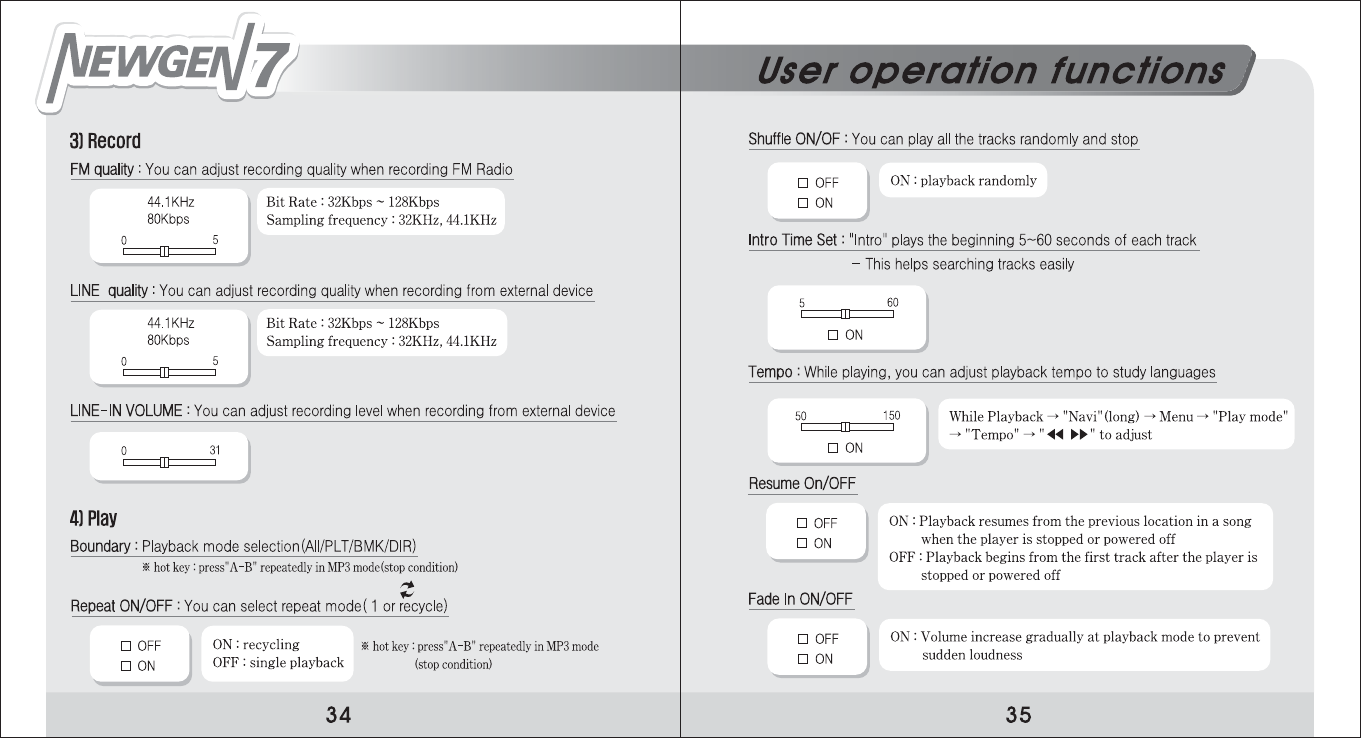 NEWGEN 7

3) Record

FM quality : You can adjust recording quality when recording FM Radio

44.1KHz
80Kbps
0 5

Bit Rate : 32Kbps ~ 128Kbps
Sampling frequency : 32KHz, 44.1KHz

LINE quality : You can adjust recording quality when recording from external device

44.1KHz
80Kbps
0 5

Bit Rate : 32Kbps ~ 128Kbps
Sampling frequency : 32KHz, 44.1KHz

LINE-IN VOLUME : You can adjust recording level when recording from external device

0 31

4) Play

Boundary : Playback mode selection(All/PLT/BMK/DIR)
※ hot key : press"A-B" repeatedly in MP3 mode(stop condition)

Repeat ON/OFF : You can select repeat mode( 1 or recycle)

☐ OFF
☐ ON

ON : recycling
OFF : single playback

※ hot key : press"A-B" repeatedly in MP3 mode (stop condition)

34

User operation functions

Shuffle ON/OF : You can play all the tracks randomly and stop

☐ OFF
☐ ON

ON : playback randomly

Intro Time Set : "Intro" plays the beginning 5~60 seconds of each track
- This helps searching tracks easily

5 60
☐ ON

Tempo : While playing, you can adjust playback tempo to study languages

50 150
☐ ON

While Playback → "Navi"(long) → Menu → "Play mode" → "Tempo" → "◀◀ ▶▶" to adjust

Resume On/OFF

☐ OFF
☐ ON

ON : Playback resumes from the previous location in a song when the player is stopped or powered off
OFF : Playback begins from the first track after the player is stopped or powered off

Fade In ON/OFF

☐ OFF
☐ ON

ON : Volume increase gradually at playback mode to prevent sudden loudness

35